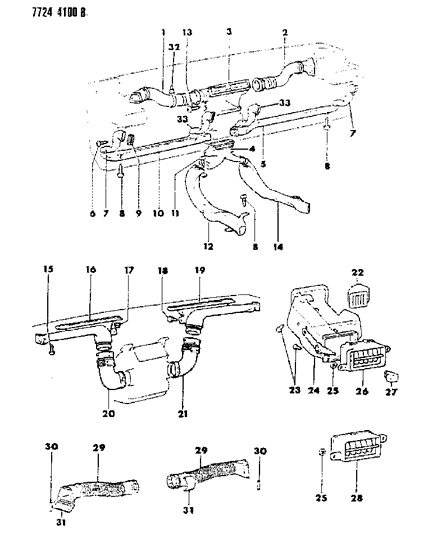 7724 4100 B

1
13
3
2
32
33
33
7
4
5
8
6
7
8
9
10
11
8
12
14

15
16
17
18
19
22
20
21
23
24
25
26
27

30
29
29
30
31
31
25
28